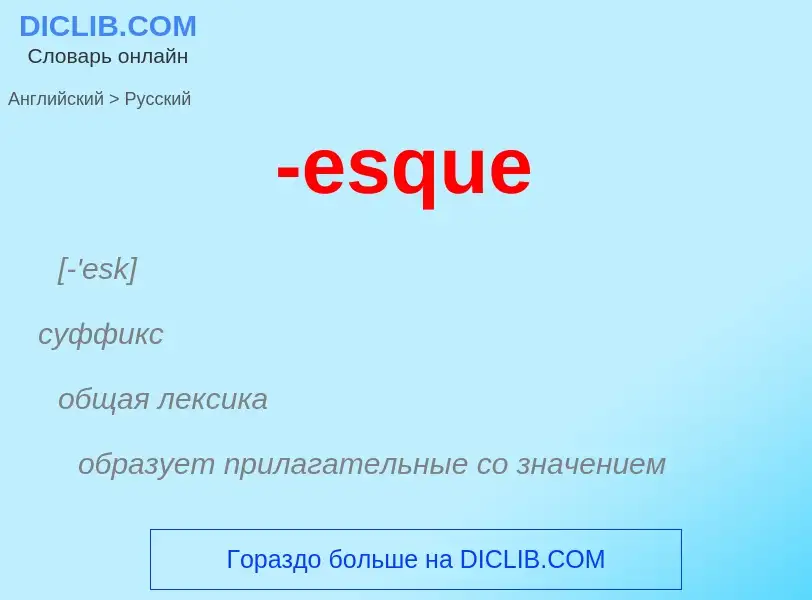 DICLIB.COM
Словарь онлайн

Английский > Русский

-esque

[-'esk]

суффикс

общая лексика

образует прилагательные со значением

Гораздо больше на DICLIB.COM